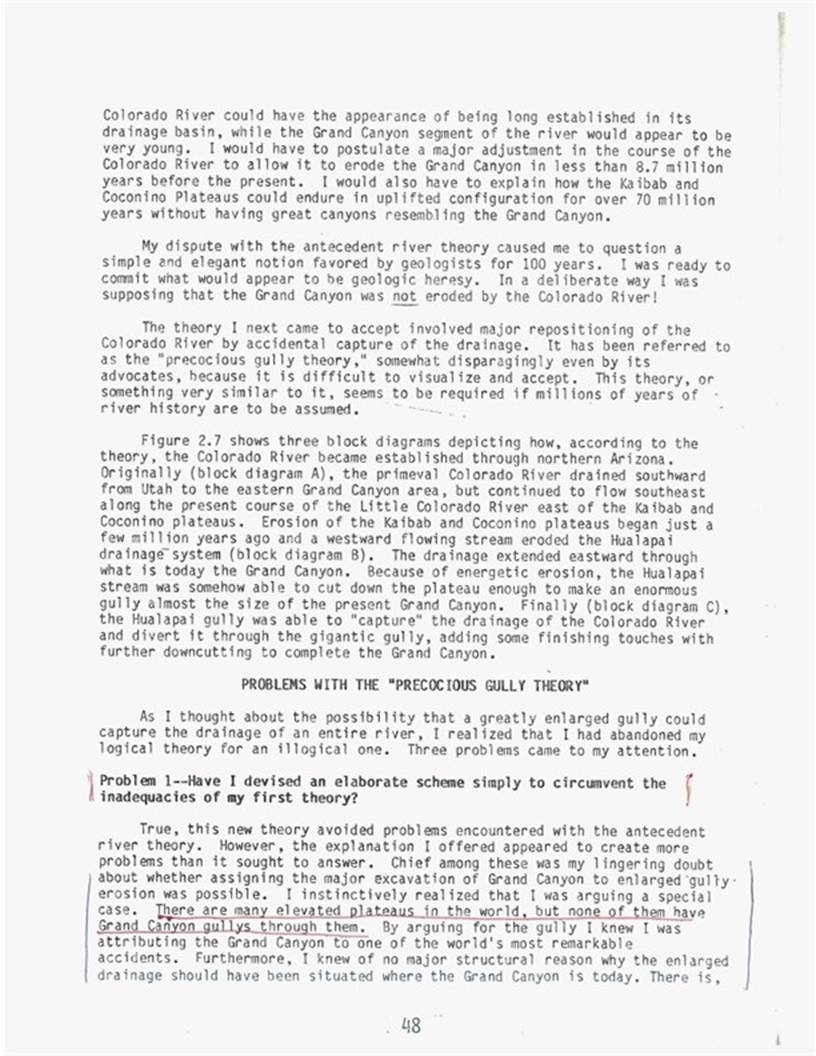 Colorado River could have the appearance of being long established in its drainage basin, while the Grand Canyon segment of the river would appear to be very young. I would have to postulate a major adjustment in the course of the Colorado River to allow it to erode the Grand Canyon in less than 8.7 million years before the present. I would also have to explain how the Kaibab and Coconino Plateaus could endure in uplifted configuration for over 70 million years without having great canyons resembling the Grand Canyon.

My dispute with the antecedent river theory caused me to question a simple and elegant notion favored by geologists for 100 years. I was ready to commit what would appear to be geologic heresy. In a deliberate way I was supposing that the Grand Canyon was not eroded by the Colorado River!

The theory I next came to accept involved major repositioning of the Colorado River by accidental capture of the drainage. It has been referred to as the "precocious gully theory," somewhat disparagingly even by its advocates, because it is difficult to visualize and accept. This theory, or something very similar to it, seems to be required if millions of years of river history are to be assumed.

Figure 2.7 shows three block diagrams depicting how, according to the theory, the Colorado River became established through northern Arizona. Originally (block diagram A), the primeval Colorado River drained southward from Utah to the eastern Grand Canyon area, but continued to flow southeast along the present course of the Little Colorado River east of the Kaibab and Coconino plateaus. Erosion of the Kaibab and Coconino plateaus began just a few million years ago and a westward flowing stream eroded the Hualapai drainage system (block diagram B). The drainage extended eastward through what is today the Grand Canyon. Because of energetic erosion, the Hualapai stream was somehow able to cut down the plateau enough to make an enormous gully almost the size of the present Grand Canyon. Finally (block diagram C), the Hualapai gully was able to "capture" the drainage of the Colorado River and divert it through the gigantic gully, adding some finishing touches with further downcutting to complete the Grand Canyon.

PROBLEMS WITH THE "PRECOCIOUS GULLY THEORY"

As I thought about the possibility that a greatly enlarged gully could capture the drainage of an entire river, I realized that I had abandoned my logical theory for an illogical one. Three problems came to my attention.

Problem 1--Have I devised an elaborate scheme simply to circumvent the inadequacies of my first theory?

True, this new theory avoided problems encountered with the antecedent river theory. However, the explanation I offered appeared to create more problems than it sought to answer. Chief among these was my lingering doubt about whether assigning the major excavation of Grand Canyon to enlarged gully erosion was possible. I instinctively realized that I was arguing a special case. There are many elevated plateaus in the world, but none of them have Grand Canyon gullys through them. By arguing for the gully I knew I was attributing the Grand Canyon to one of the world's most remarkable accidents. Furthermore, I knew of no major structural reason why the enlarged drainage should have been situated where the Grand Canyon is today. There is,

48